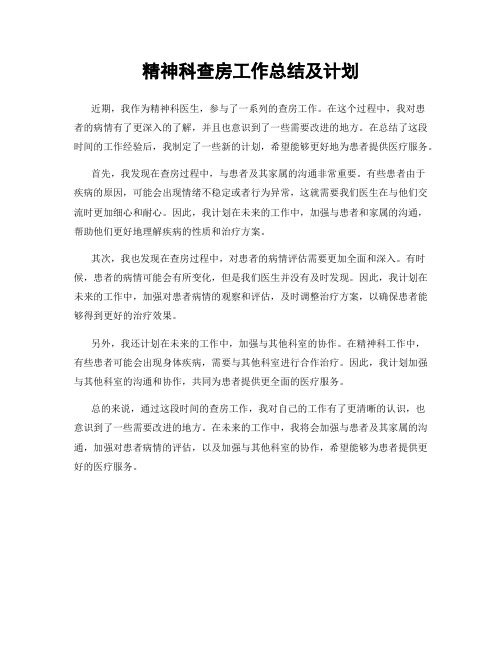 精神科查房工作总结及计划

近期，我作为精神科医生，参与了一系列的查房工作。在这个过程中，我对患者的病情有了更深入的了解，并且也意识到了一些需要改进的地方。在总结了这段时间的工作经验后，我制定了一些新的计划，希望能够更好地为患者提供医疗服务。

首先，我发现在查房过程中，与患者及其家属的沟通非常重要。有些患者由于疾病的原因，可能会出现情绪不稳定或者行为异常，这就需要我们医生在与他们交流时更加细心和耐心。因此，我计划在未来的工作中，加强与患者和家属的沟通，帮助他们更好地理解疾病的性质和治疗方案。

其次，我也发现在查房过程中，对患者的病情评估需要更加全面和深入。有时候，患者的病情可能会有所变化，但是我们医生并没有及时发现。因此，我计划在未来的工作中，加强对患者病情的观察和评估，及时调整治疗方案，以确保患者能够得到更好的治疗效果。

另外，我还计划在未来的工作中，加强与其他科室的协作。在精神科工作中，有些患者可能会出现身体疾病，需要与其他科室进行合作治疗。因此，我计划加强与其他科室的沟通和协作，共同为患者提供更全面的医疗服务。

总的来说，通过这段时间的查房工作，我对自己的工作有了更清晰的认识，也意识到了一些需要改进的地方。在未来的工作中，我将会加强与患者及其家属的沟通，加强对患者病情的评估，以及加强与其他科室的协作，希望能够为患者提供更好的医疗服务。